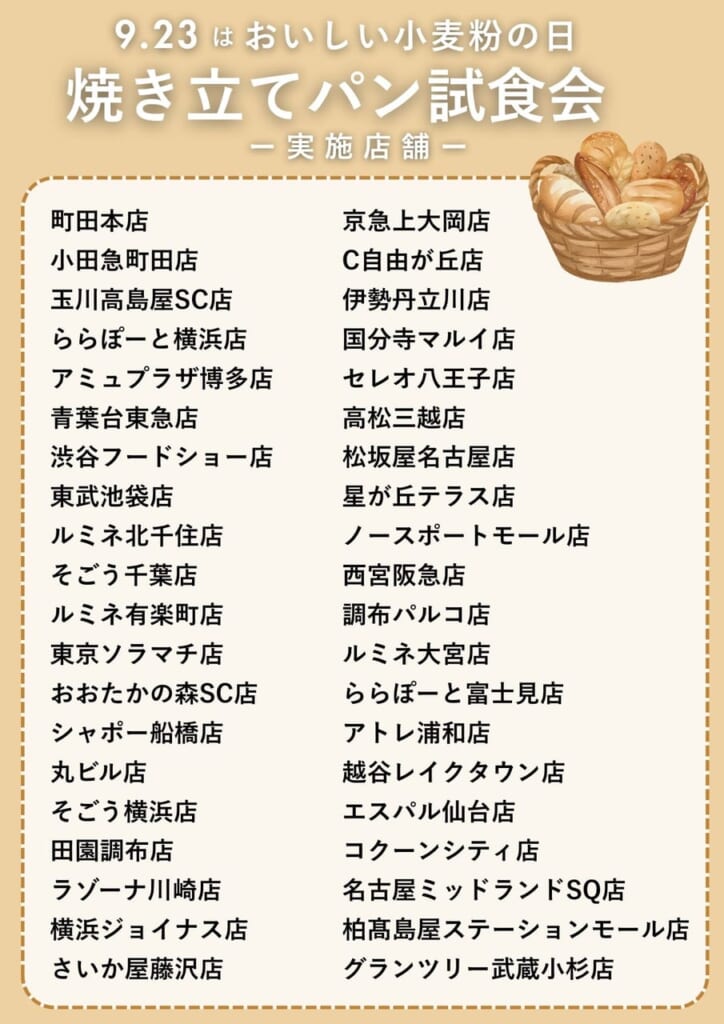 9.23はおいしい小麦粉の日

焼き立てパン試食会

ー実施店舗ー

町田本店
小田急町田店
玉川高島屋SC店
ららぽーと横浜店
アミュプラザ博多店
青葉台東急店
渋谷フードショー店
東武池袋店
ルミネ北千住店
そごう千葉店
ルミネ有楽町店
東京ソラマチ店
おおたかの森SC店
シャポー船橋店
丸ビル店
そごう横浜店
田園調布店
ラゾーナ川崎店
横浜ジョイナス店
さいか屋藤沢店

京急上大岡店
C自由が丘店
伊勢丹立川店
国分寺マルイ店
セレオ八王子店
高松三越店
松坂屋名古屋店
星が丘テラス店
ノースポートモール店
西宮阪急店
調布パルコ店
ルミネ大宮店
ららぽーと富士見店
アトレ浦和店
越谷レイクタウン店
エスパル仙台店
コクーンシティ店
名古屋ミッドランドSQ店
柏髙島屋ステーションモール店
グランツリー武蔵小杉店